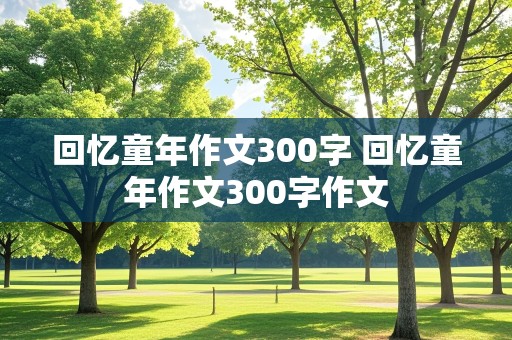 回忆童年作文300字 回忆童年作文300字作文